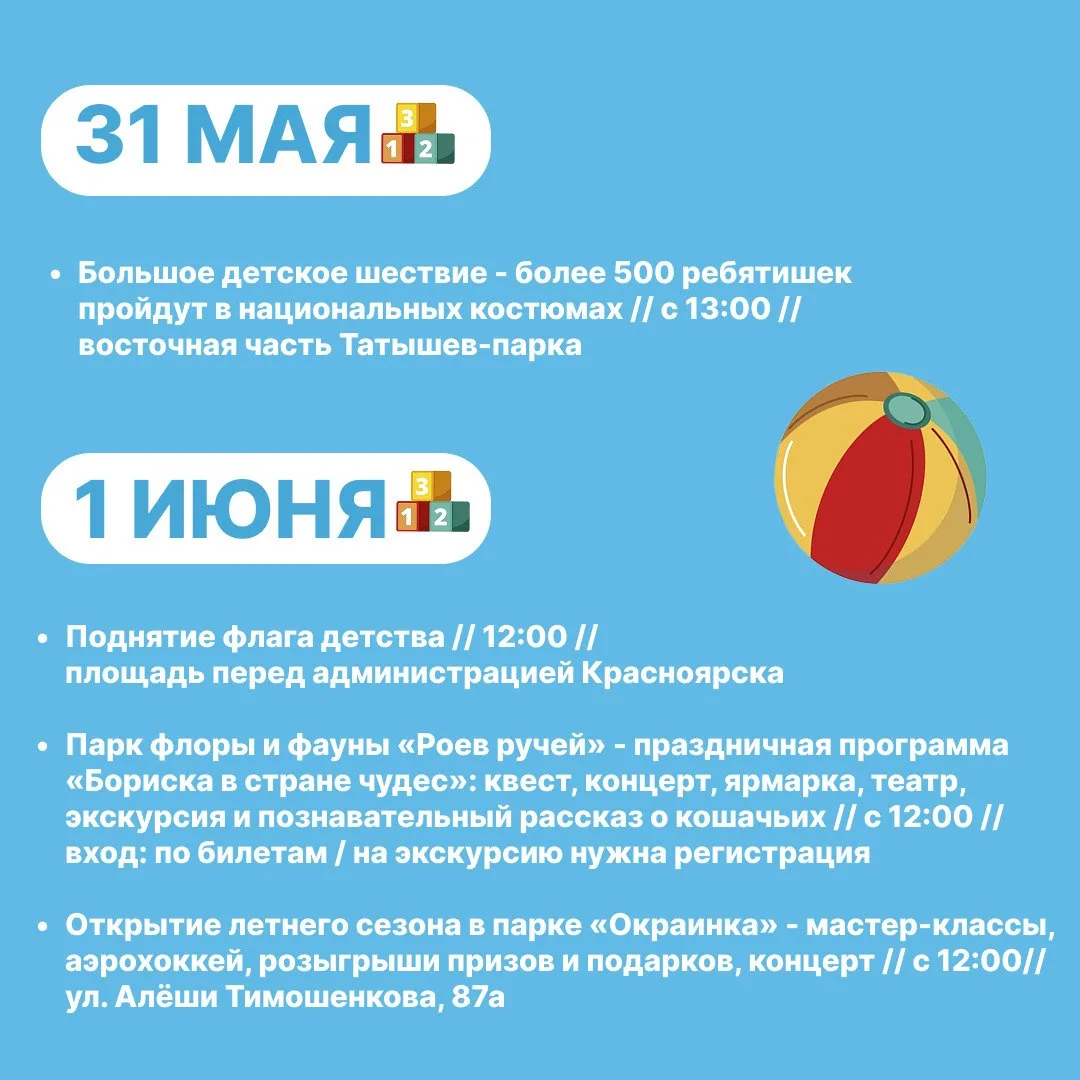 31 МАЯ

• Большое детское шествие - более 500 ребятишек пройдут в национальных костюмах // с 13:00 // восточная часть Татышев-парка

1 ИЮНЯ

• Поднятие флага детства // 12:00 // площадь перед администрацией Красноярска

• Парк флоры и фауны «Роев ручей» - праздничная программа «Бориска в стране чудес»: квест, концерт, ярмарка, театр, экскурсия и познавательный рассказ о кошачьих // с 12:00 // вход: по билетам / на экскурсию нужна регистрация

• Открытие летнего сезона в парке «Окраинка» - мастер-классы, аэрохоккей, розыгрыши призов и подарков, концерт // с 12:00// ул. Алёши Тимошенкова, 87а